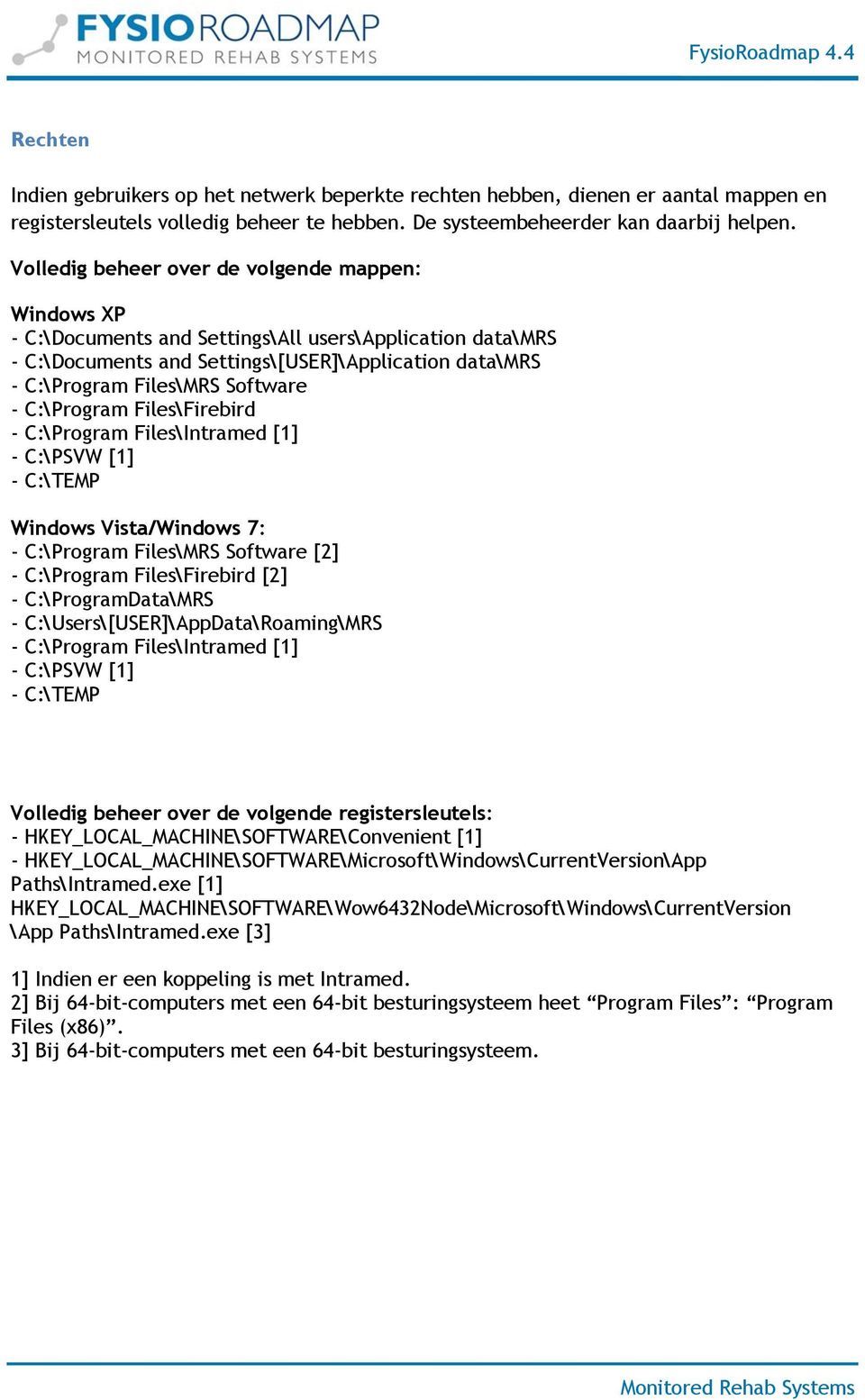 FYSIOROADMAP
MONITORED REHAB SYSTEMS

FysioRoadmap 4.4

Rechten

Indien gebruikers op het netwerk beperkte rechten hebben, dienen er aantal mappen en registersleutels volledig beheer te hebben. De systeembeheerder kan daarbij helpen.

Volledig beheer over de volgende mappen:

Windows XP
- C:\Documents and Settings\All users\Application data\MRS
- C:\Documents and Settings\[USER]\Application data\MRS
- C:\Program Files\MRS Software
- C:\Program Files\Firebird
- C:\Program Files\Intramed [1]
- C:\PSVW [1]
- C:\TEMP

Windows Vista/Windows 7:
- C:\Program Files\MRS Software [2]
- C:\Program Files\Firebird [2]
- C:\ProgramData\MRS
- C:\Users\[USER]\AppData\Roaming\MRS
- C:\Program Files\Intramed [1]
- C:\PSVW [1]
- C:\TEMP

Volledig beheer over de volgende registersleutels:
- HKEY_LOCAL_MACHINE\SOFTWARE\Convenient [1]
- HKEY_LOCAL_MACHINE\SOFTWARE\Microsoft\Windows\CurrentVersion\App Paths\Intramed.exe [1]
HKEY_LOCAL_MACHINE\SOFTWARE\Wow6432Node\Microsoft\Windows\CurrentVersion\App Paths\Intramed.exe [3]

1] Indien er een koppeling is met Intramed.
2] Bij 64-bit-computers met een 64-bit besturingsysteem heet “Program Files”: “Program Files (x86)”.
3] Bij 64-bit-computers met een 64-bit besturingsysteem.

Monitored Rehab Systems